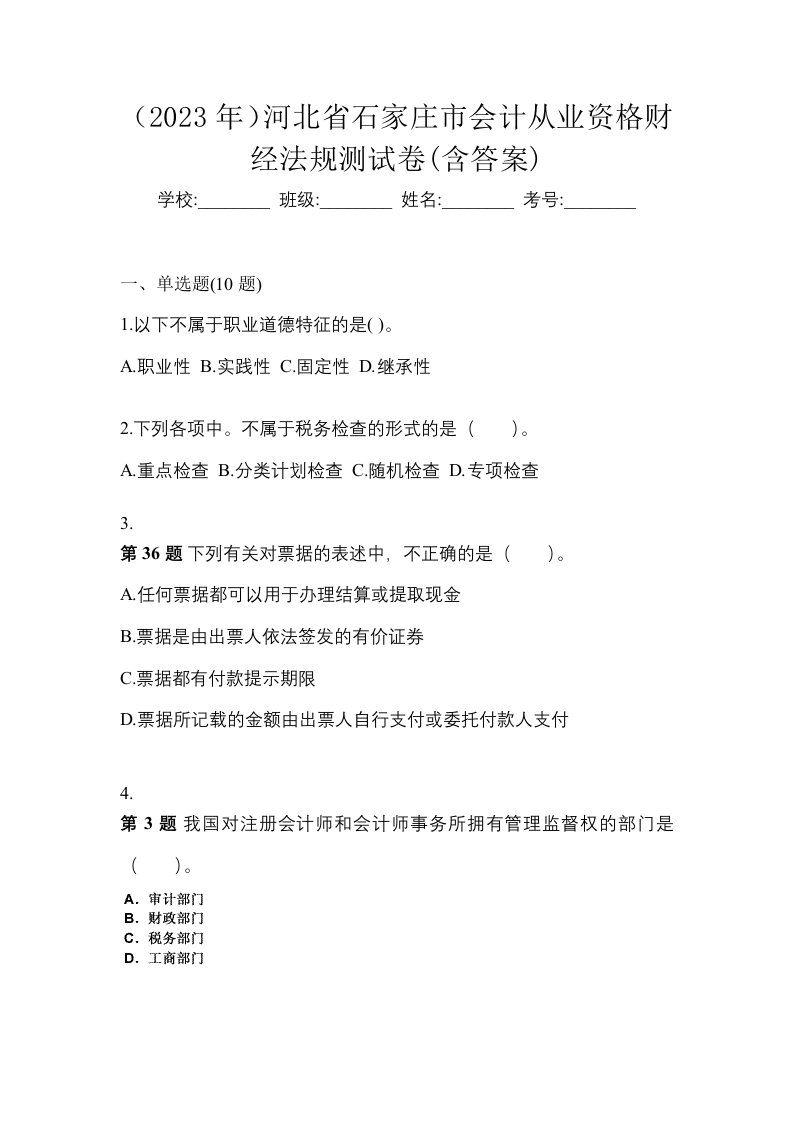 （2023 年）河北省石家庄市会计从业资格财经法规测试卷(含答案)

学校:________ 班级:________ 姓名:________ 考号:________

一、单选题(10 题)

1.以下不属于职业道德特征的是( )。

A.职业性 B.实践性 C.固定性 D.继承性

2.下列各项中。不属于税务检查的形式的是（　　）。

A.重点检查 B.分类计划检查 C.随机检查 D.专项检查

3.

第 36 题 下列有关对票据的表述中，不正确的是（　　）。

A.任何票据都可以用于办理结算或提取现金

B.票据是由出票人依法签发的有价证券

C.票据都有付款提示期限

D.票据所记载的金额由出票人自行支付或委托付款人支付

4.

第 3 题 我国对注册会计师和会计师事务所拥有管理监督权的部门是（　　）。

A．审计部门
B．财政部门
C．税务部门
D．工商部门